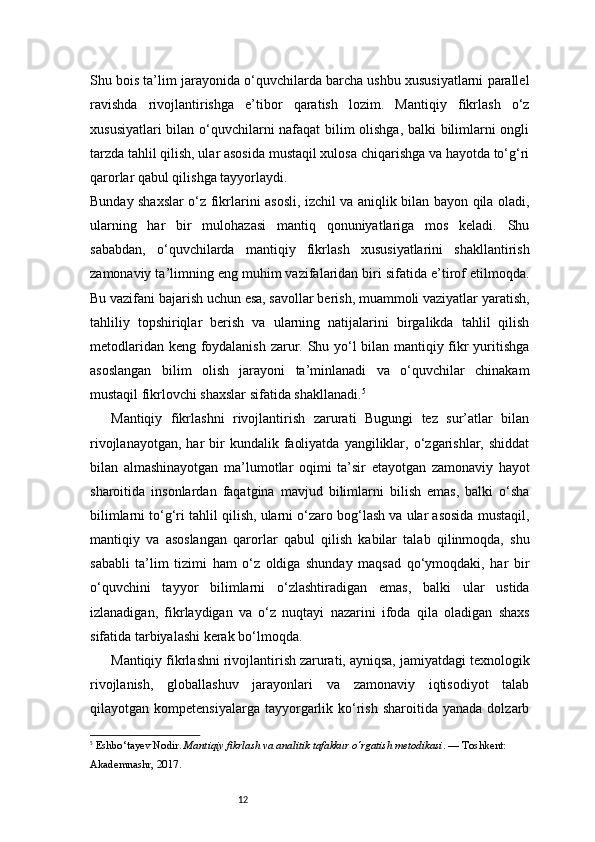 Shu bois ta’lim jarayonida o‘quvchilarda barcha ushbu xususiyatlarni parallel ravishda rivojlantirishga e’tibor qaratish lozim. Mantiqiy fikrlash o‘z xususiyatlari bilan o‘quvchilarni nafaqat bilim olishga, balki bilimlarni ongli tarzda tahlil qilish, ular asosida mustaqil xulosa chiqarishga va hayotda to‘g‘ri qarorlar qabul qilishga tayyorlaydi.

Bunday shaxslar o‘z fikrlarini asosli, izchil va aniqlik bilan bayon qila oladi, ularning har bir mulohazasi mantiq qonuniyatlariga mos keladi. Shu sababdan, o‘quvchilarda mantiqiy fikrlash xususiyatlarini shakllantirish zamonaviy ta’limning eng muhim vazifalaridan biri sifatida e’tirof etilmoqda. Bu vazifani bajarish uchun esa, savollar berish, muammoli vaziyatlar yaratish, tahliliy topshiriqlar berish va ularning natijalarini birgalikda tahlil qilish metodlaridan keng foydalanish zarur. Shu yo‘l bilan mantiqiy fikr yuritishga asoslangan bilim olish jarayoni ta’minlanadi va o‘quvchilar chinakam mustaqil fikrlovchi shaxslar sifatida shakllanadi.$^5$

Mantiqiy fikrlashni rivojlantirish zarurati Bugungi tez sur’atlar bilan rivojlanayotgan, har bir kundalik faoliyatda yangiliklar, o‘zgarishlar, shiddat bilan almashinayotgan ma’lumotlar oqimi ta’sir etayotgan zamonaviy hayot sharoitida insonlardan faqatgina mavjud bilimlarni bilish emas, balki o‘sha bilimlarni to‘g‘ri tahlil qilish, ularni o‘zaro bog‘lash va ular asosida mustaqil, mantiqiy va asoslangan qarorlar qabul qilish kabilar talab qilinmoqda, shu sababli ta’lim tizimi ham o‘z oldiga shunday maqsad qo‘ymoqdaki, har bir o‘quvchini tayyor bilimlarni o‘zlashtiradigan emas, balki ular ustida izlanadigan, fikrlaydigan va o‘z nuqtayi nazarini ifoda qila oladigan shaxs sifatida tarbiyalashi kerak bo‘lmoqda.

Mantiqiy fikrlashni rivojlantirish zarurati, ayniqsa, jamiyatdagi texnologik rivojlanish, globallashuv jarayonlari va zamonaviy iqtisodiyot talab qilayotgan kompetensiyalarga tayyorgarlik ko‘rish sharoitida yanada dolzarb

$^5$ Eshbo‘tayev Nodir. Mantiqiy fikrlash va analitik tafakkur o‘rgatish metodikasi. — Toshkent: Akademnashr, 2017.

12